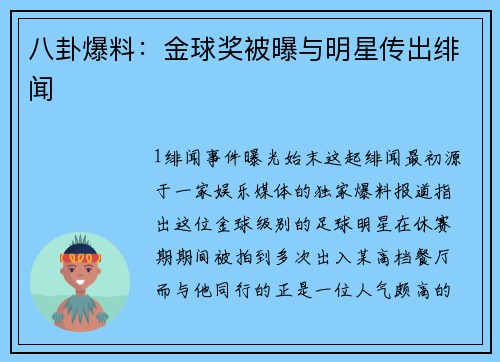 八卦爆料：金球奖被曝与明星传出绯闻

1绯闻事件曝光始末这起绯闻最初源于一家娱乐媒体的独家爆料报道指出这位金球级别的足球明星在休赛期期间被拍到多次出入某高档餐厅而与他同行的正是一位人气颇高的